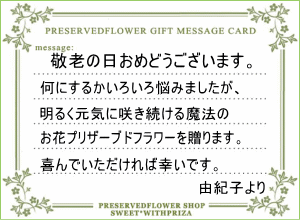 PRESERVEDFLOWER GIFT MESSAGE CARD

message:
敬老の日おめどうございます。

何にするかいろいろ悩みましたが、

明るく元気に咲き続ける魔法の

お花プリザーブドフラワーを贈ります。

喜んでいただければ幸いです。

由紀子より

PRESERVEDFLOWER SHOP
SWEET*WITHPRIZA